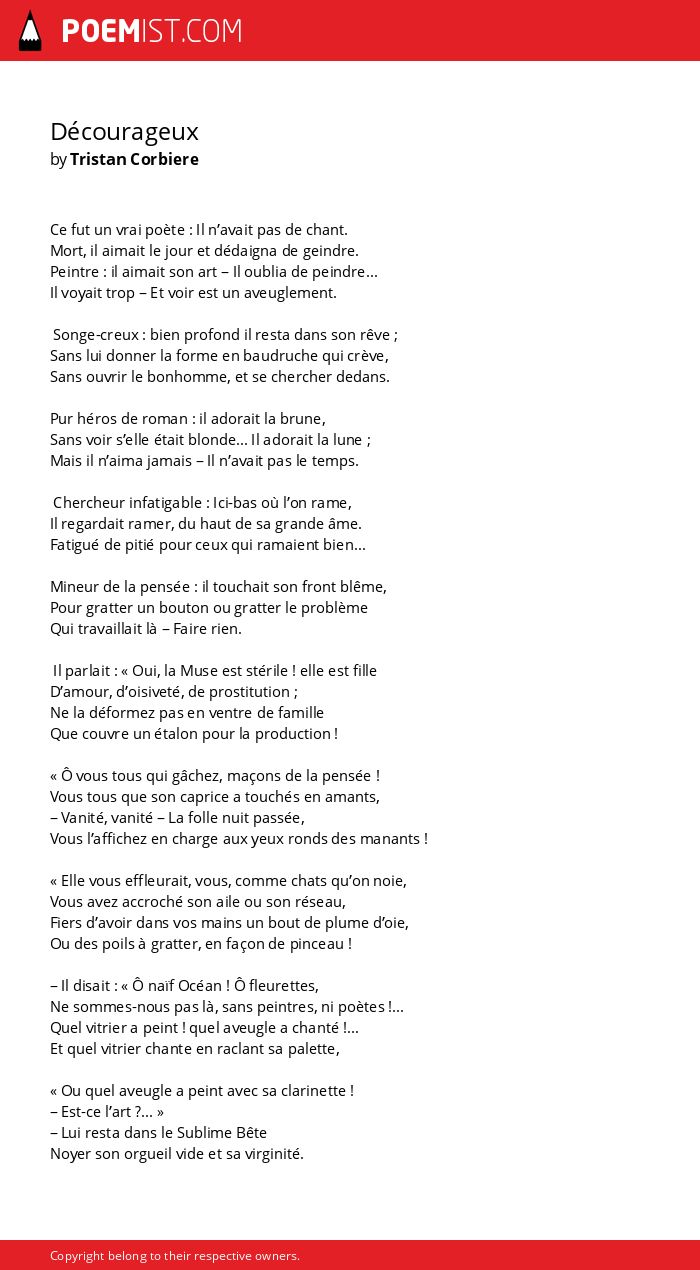 POEMIST.COM

Décourageux
by Tristan Corbiere

Ce fut un vrai poète : Il n'avait pas de chant.
Mort, il aimait le jour et dédaigna de geindre.
Peintre : il aimait son art – Il oublia de peindre...
Il voyait trop – Et voir est un aveuglement.

Songe-creux : bien profond il resta dans son rêve ;
Sans lui donner la forme en baudruche qui crève,
Sans ouvrir le bonhomme, et se chercher dedans.

Pur héros de roman : il adorait la brune,
Sans voir s'elle était blonde... Il adorait la lune ;
Mais il n'aima jamais – Il n'avait pas le temps.

Chercheur infatigable : Ici-bas où l'on rame,
Il regardait ramer, du haut de sa grande âme.
Fatigué de pitié pour ceux qui ramaient bien...

Mineur de la pensée : il touchait son front blême,
Pour gratter un bouton ou gratter le problème
Qui travaillait là – Faire rien.

Il parlait : « Oui, la Muse est stérile ! elle est fille
D'amour, d'oisiveté, de prostitution ;
Ne la déformez pas en ventre de famille
Que couvre un étalon pour la production !

« Ô vous tous qui gâchez, maçons de la pensée !
Vous tous que son caprice a touchés en amants,
– Vanité, vanité – La folle nuit passée,
Vous l'affichez en charge aux yeux ronds des manants !

« Elle vous effleurait, vous, comme chats qu'on noie,
Vous avez accroché son aile ou son réseau,
Fiers d'avoir dans vos mains un bout de plume d'oie,
Ou des poils à gratter, en façon de pinceau !

– Il disait : « Ô naïf Océan ! Ô fleurettes,
Ne sommes-nous pas là, sans peintres, ni poètes !...
Quel vitrier a peint ! quel aveugle a chanté !...
Et quel vitrier chante en raclant sa palette,

« Ou quel aveugle a peint avec sa clarinette !
– Est-ce l'art ?... »
– Lui resta dans le Sublime Bête
Noyer son orgueil vide et sa virginité.

Copyright belong to their respective owners.